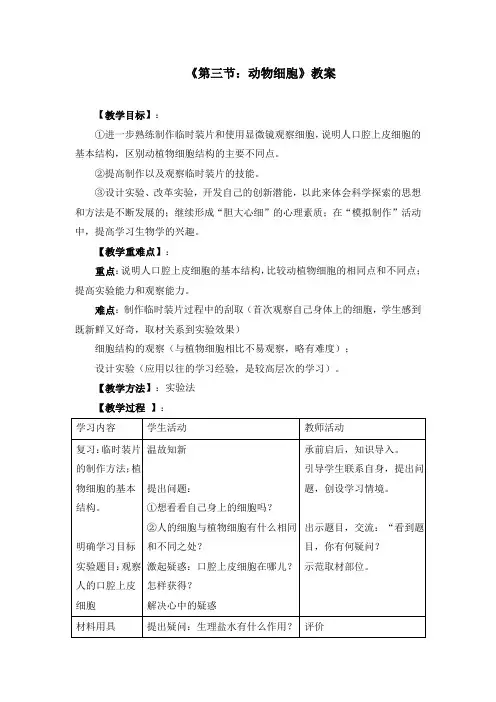 《第三节：动物细胞》教案

【教学目标】：

①进一步熟练制作临时装片和使用显微镜观察细胞，说明人口腔上皮细胞的基本结构，区别动植物细胞结构的主要不同点。

②提高制作以及观察临时装片的技能。

③设计实验、改革实验，开发自己的创新潜能，以此来体会科学探索的思想和方法是不断发展的；继续形成“胆大心细”的心理素质；在“模拟制作”活动中，提高学习生物学的兴趣。

【教学重难点】：

重点：说明人口腔上皮细胞的基本结构，比较动植物细胞的相同点和不同点；提高实验能力和观察能力。

难点：制作临时装片过程中的刮取（首次观察自己身体上的细胞，学生感到既新鲜又好奇，取材关系到实验效果）

细胞结构的观察（与植物细胞相比不易观察，略有难度）；

设计实验（应用以往的学习经验，是较高层次的学习）。

【教学方法】：实验法

【教学过程 】：

| 学习内容 | 学生活动 | 教师活动 |
|---|---|---|
| 复习：临时装片的制作方法；植物细胞的基本结构。<br><br>明确学习目标<br>实验题目：观察人的口腔上皮细胞 | 温故知新<br><br>提出问题：<br>①想看看自己身上的细胞吗？<br>②人的细胞与植物细胞有什么相同和不同之处？<br>激起疑惑：口腔上皮细胞在哪儿？怎样获得？<br>解决心中的疑惑 | 承前启后，知识导入。<br>引导学生联系自身，提出问题，创设学习情境。<br><br>出示题目，交流：“看到题目，你有何疑问？<br>示范取材部位。 |
| 材料用具 | 提出疑问：生理盐水有什么作用？ | 评价 |